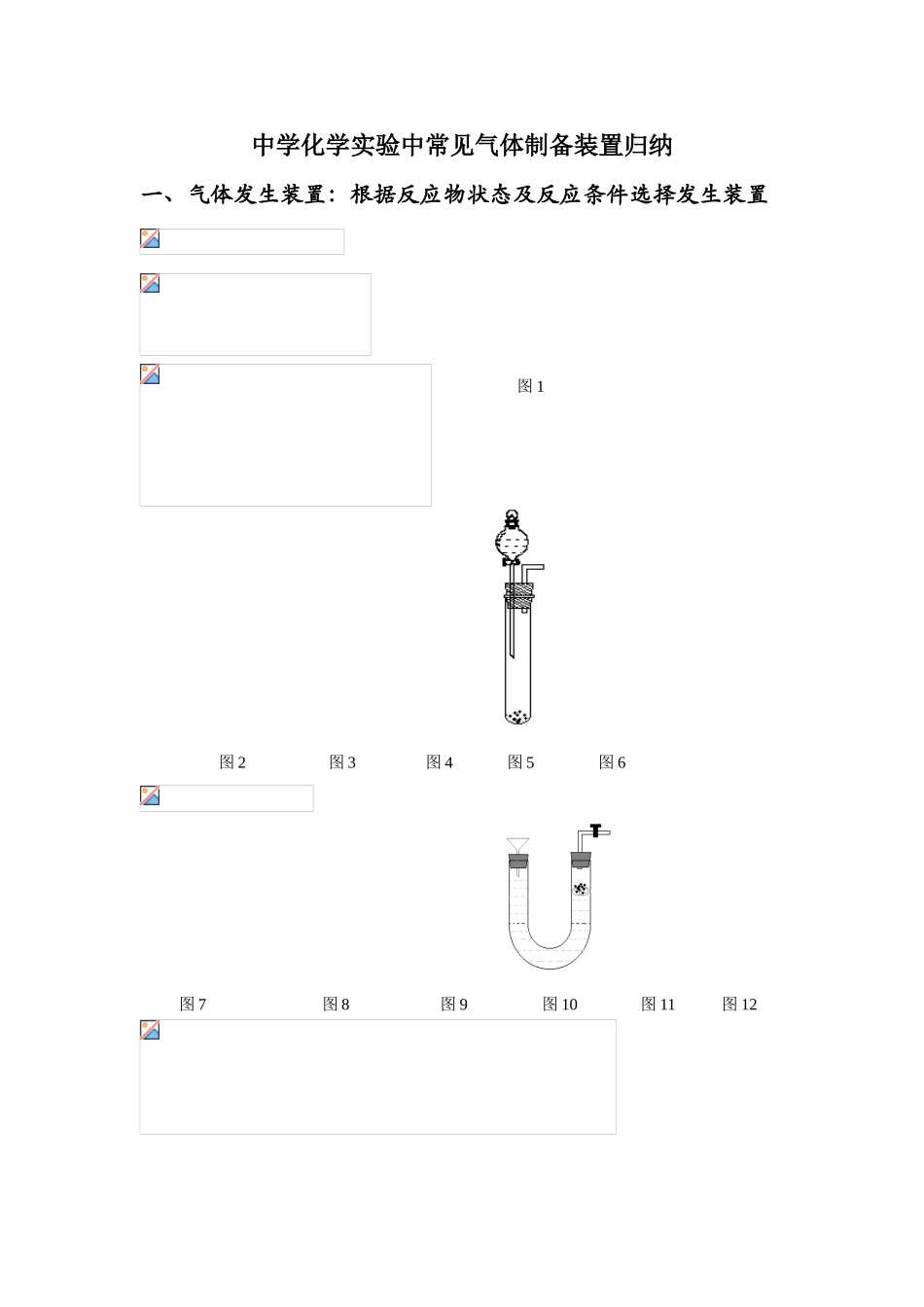 中学化学实验中常见气体制备装置归纳

一、气体发生装置：根据反应物状态及反应条件选择发生装置

图1

图2 图3 图4 图5 图6

图7 图8 图9 图10 图11 图12